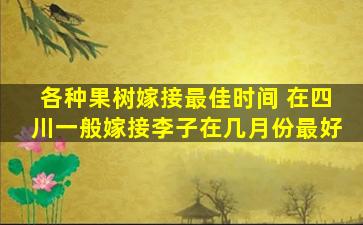 各种果树嫁接最佳时间 在四川一般嫁接李子在几月份最好